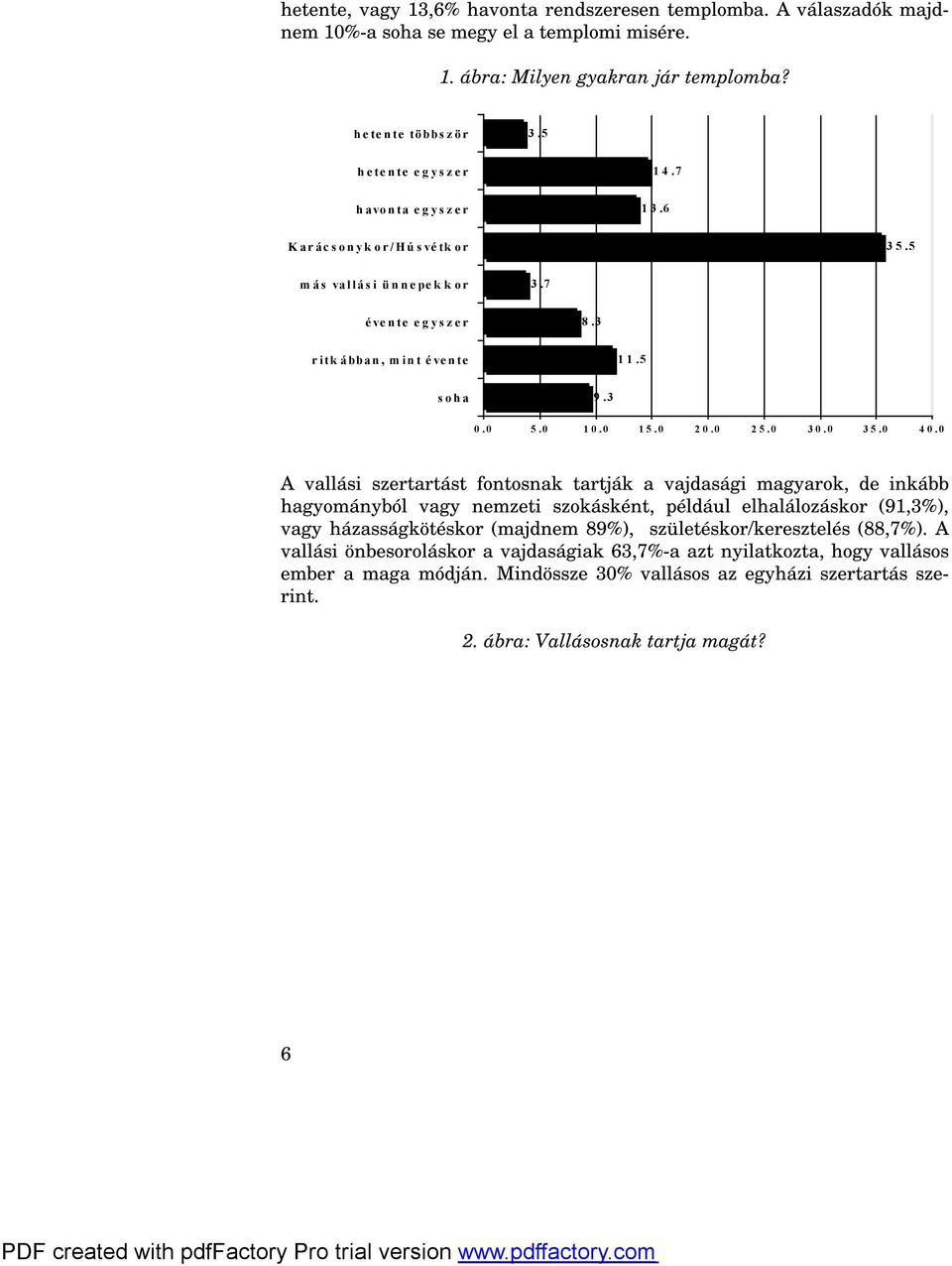 hetente, vagy 13,6% havonta rendszeresen templomba. A válaszadók majdnem 10%-a soha se megy el a templomi misére.

1. ábra: Milyen gyakran jár templomba?

hetente többször 3.5
hetente egyszer 14.7
havonta egyszer 13.6
Karácsonykor/Húsvétkor 35.5
más vallási ünnepekkor 3.7
évente egyszer 8.3
ritkábban, mint évente 11.5
soha 9.3

0.0 5.0 10.0 15.0 20.0 25.0 30.0 35.0 40.0

A vallási szertartást fontosnak tartják a vajdasági magyarok, de inkább hagyományból vagy nemzeti szokásként, például elhalálozáskor (91,3%), vagy házasságkötéskor (majdnem 89%), születéskor/keresztelés (88,7%). A vallási önbesoroláskor a vajdaságiak 63,7%-a azt nyilatkozta, hogy vallásos ember a maga módján. Mindössze 30% vallásos az egyházi szertartás szerint.

2. ábra: Vallásosnak tartja magát?

6

PDF created with pdfFactory Pro trial version www.pdffactory.com